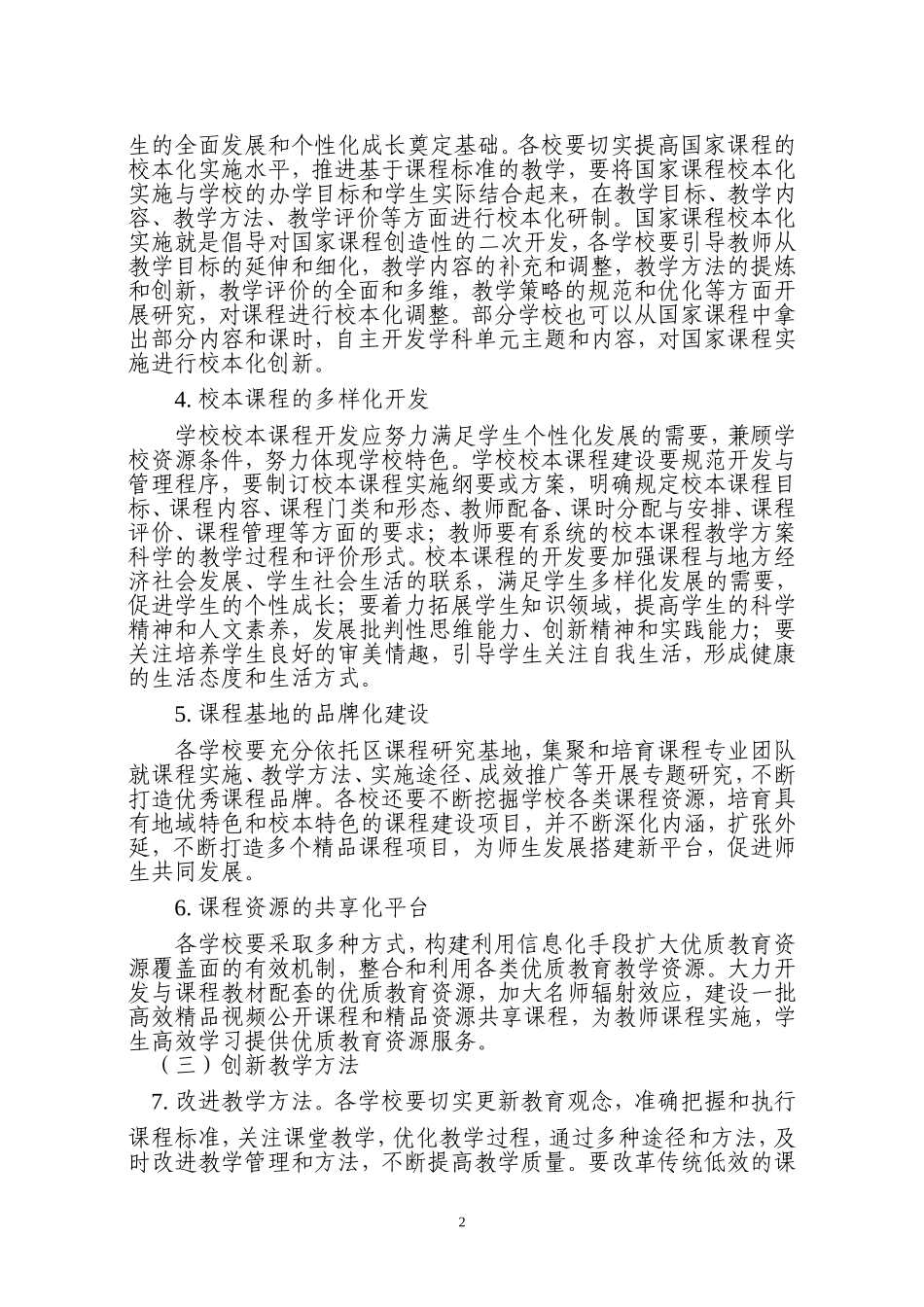 生的全面发展和个性化成长奠定基础。各校要切实提高国家课程的校本化实施水平，推进基于课程标准的教学，要将国家课程校本化实施与学校的办学目标和学生实际结合起来，在教学目标、教学内容、教学方法、教学评价等方面进行校本化研制。国家课程校本化实施就是倡导对国家课程创造性的二次开发，各学校要引导教师从教学目标的延伸和细化，教学内容的补充和调整，教学方法的提炼和创新，教学评价的全面和多维，教学策略的规范和优化等方面开展研究，对课程进行校本化调整。部分学校也可以从国家课程中拿出部分内容和课时，自主开发学科单元主题和内容，对国家课程实施进行校本化创新。

4. 校本课程的多样化开发

学校校本课程开发应努力满足学生个性化发展的需要，兼顾学校资源条件，努力体现学校特色。学校校本课程建设要规范开发与管理程序，要制订校本课程实施纲要或方案，明确规定校本课程目标、课程内容、课程门类和形态、教师配备、课时分配与安排、课程评价、课程管理等方面的要求；教师要有系统的校本课程教学方案科学的教学过程和评价形式。校本课程的开发要加强课程与地方经济社会发展、学生社会生活的联系，满足学生多样化发展的需要，促进学生的个性成长；要着力拓展学生知识领域，提高学生的科学精神和人文素养，发展批判性思维能力、创新精神和实践能力；要关注培养学生良好的审美情趣，引导学生关注自我生活，形成健康的生活态度和生活方式。

5. 课程基地的品牌化建设

各学校要充分依托区课程研究基地，集聚和培育课程专业团队就课程实施、教学方法、实施途径、成效推广等开展专题研究，不断打造优秀课程品牌。各校还要不断挖掘学校各类课程资源，培育具有地域特色和校本特色的课程建设项目，并不断深化内涵，扩张外延，不断打造多个精品课程项目，为师生发展搭建新平台，促进师生共同发展。

6. 课程资源的共享化平台

各学校要采取多种方式，构建利用信息化手段扩大优质教育资源覆盖面的有效机制，整合和利用各类优质教育教学资源。大力开发与课程教材配套的优质教育资源，加大名师辐射效应，建设一批高效精品视频公开课程和精品资源共享课程，为教师课程实施，学生高效学习提供优质教育资源服务。

（三）创新教学方法

7. 改进教学方法。各学校要切实更新教育观念，准确把握和执行课程标准，关注课堂教学，优化教学过程，通过多种途径和方法，及时改进教学管理和方法，不断提高教学质量。要改革传统低效的课

2